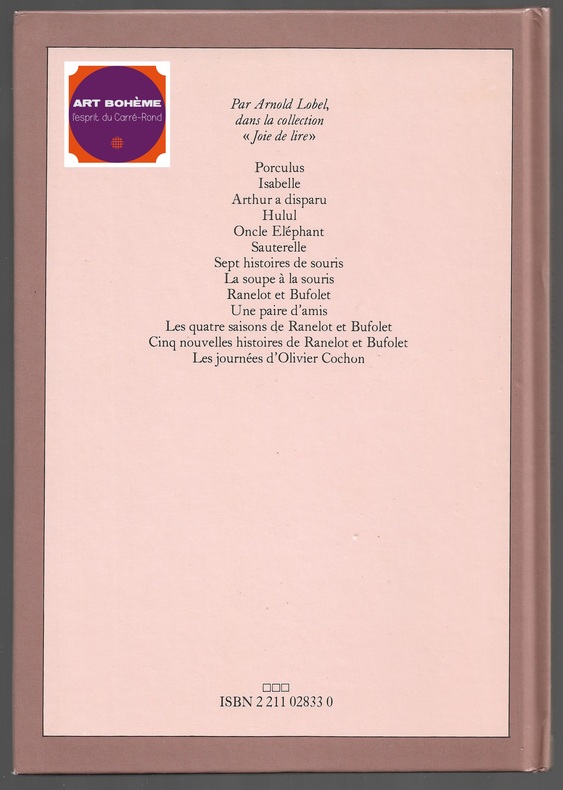 ART BOHÈME
l'esprit du Carré-Rond

Par Arnold Lobel,
dans la collection
« Joie de lire »

Porculus
Isabelle
Arthur a disparu
Hulul
Oncle Eléphant
Sauterelle
Sept histoires de souris
La soupe à la souris
Ranelot et Bufolet
Une paire d'amis
Les quatre saisons de Ranelot et Bufolet
Cinq nouvelles histoires de Ranelot et Bufolet
Les journées d'Olivier Cochon

ISBN 2 211 02833 0